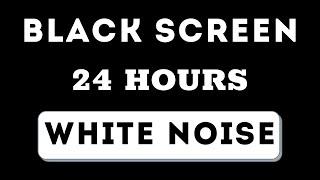 BLACK SCREEN
24 HOURS
WHITE NOISE